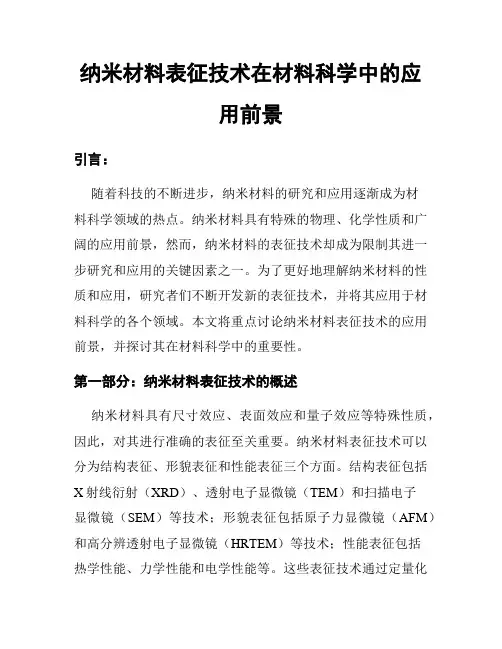 纳米材料表征技术在材料科学中的应用前景

引言：

随着科技的不断进步，纳米材料的研究和应用逐渐成为材料科学领域的热点。纳米材料具有特殊的物理、化学性质和广阔的应用前景，然而，纳米材料的表征技术却成为限制其进一步研究和应用的关键因素之一。为了更好地理解纳米材料的性质和应用，研究者们不断开发新的表征技术，并将其应用于材料科学的各个领域。本文将重点讨论纳米材料表征技术的应用前景，并探讨其在材料科学中的重要性。

第一部分：纳米材料表征技术的概述

纳米材料具有尺寸效应、表面效应和量子效应等特殊性质，因此，对其进行准确的表征至关重要。纳米材料表征技术可以分为结构表征、形貌表征和性能表征三个方面。结构表征包括X射线衍射（XRD）、透射电子显微镜（TEM）和扫描电子显微镜（SEM）等技术；形貌表征包括原子力显微镜（AFM）和高分辨透射电子显微镜（HRTEM）等技术；性能表征包括热学性能、力学性能和电学性能等。这些表征技术通过定量化